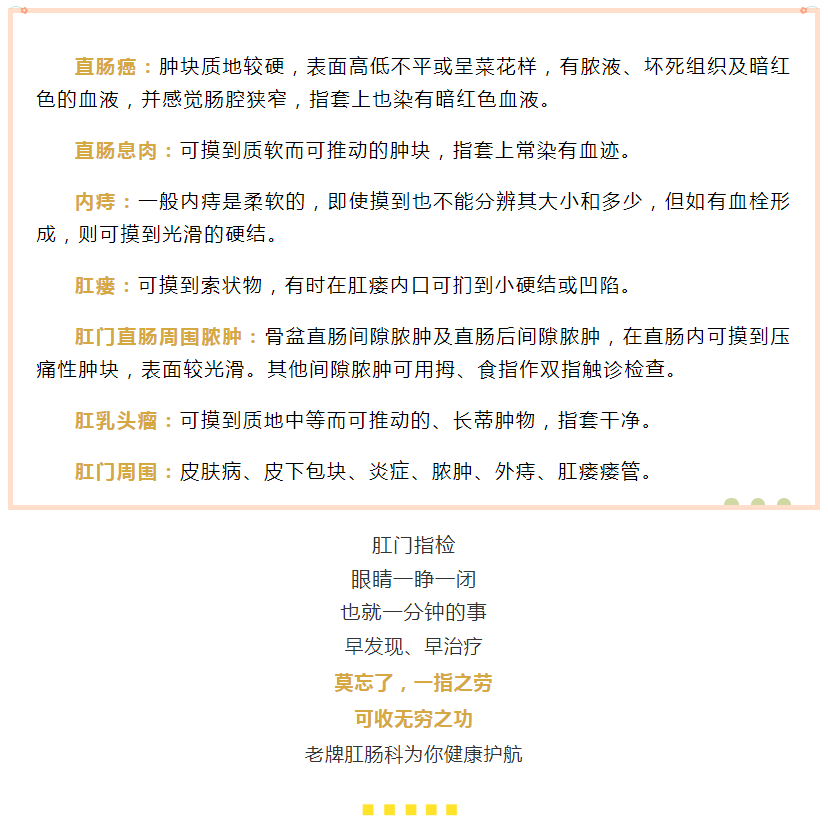 直肠癌：肿块质地较硬，表面高低不平或呈菜花样，有脓液、坏死组织及暗红色的血液，并感觉肠腔狭窄，指套上也染有暗红色血液。

直肠息肉：可摸到质软而可推动的肿块，指套上常染有血迹。

内痔：一般内痔是柔软的，即使摸到也不能分辨其大小和多少，但如有血栓形成，则可摸到光滑的硬结。

肛瘘：可摸到索状物，有时在肛瘘内口可扪到小硬结或凹陷。

肛门直肠周围脓肿：骨盆直肠间隙脓肿及直肠后间隙脓肿，在直肠内可摸到压痛性肿块，表面较光滑。其他间隙脓肿可用拇、食指作双指触诊检查。

肛乳头瘤：可摸到质地中等而可推动的、长蒂肿物，指套干净。

肛门周围：皮肤病、皮下包块、炎症、脓肿、外痔、肛瘘瘘管。

肛门指检
眼睛一睁一闭
也就一分钟的事
早发现、早治疗
莫忘了，一指之劳
可收无穷之功
老牌肛肠科为你健康护航